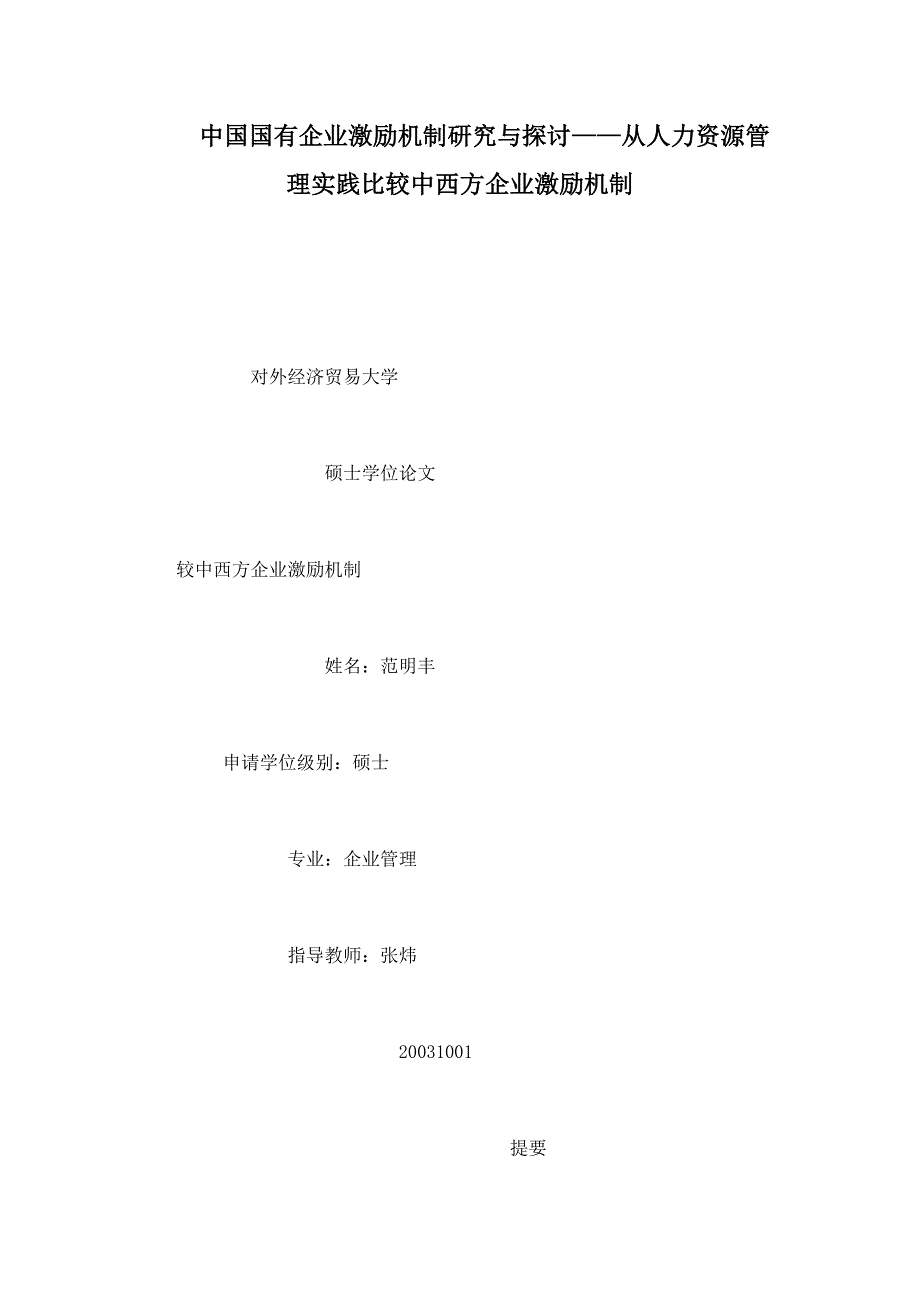 中国国有企业激励机制研究与探讨——从人力资源管理实践比较中西方企业激励机制

对外经济贸易大学

硕士学位论文

较中西方企业激励机制

姓名：范明丰

申请学位级别：硕士

专业：企业管理

指导教师：张炜

20031001

提要